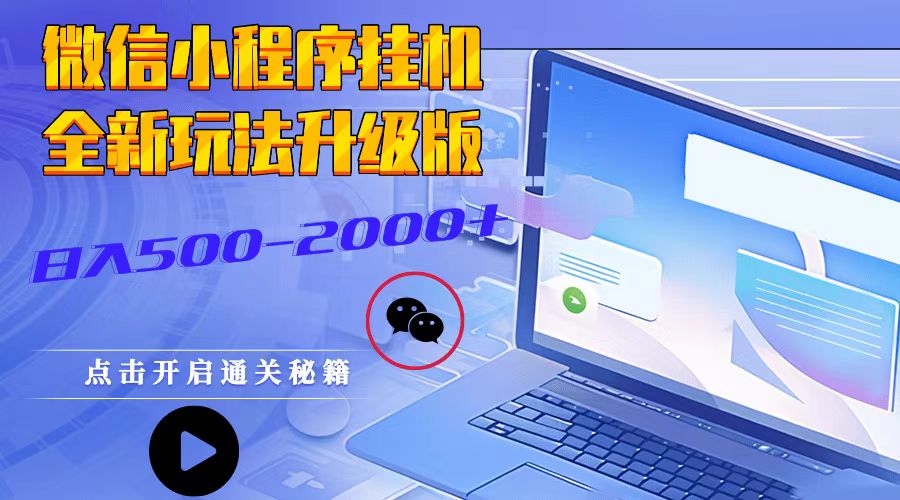 微信小程序挂机
全新玩法升级版

日入500-2000+

点击开启通关秘籍